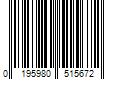 0 195980 515672